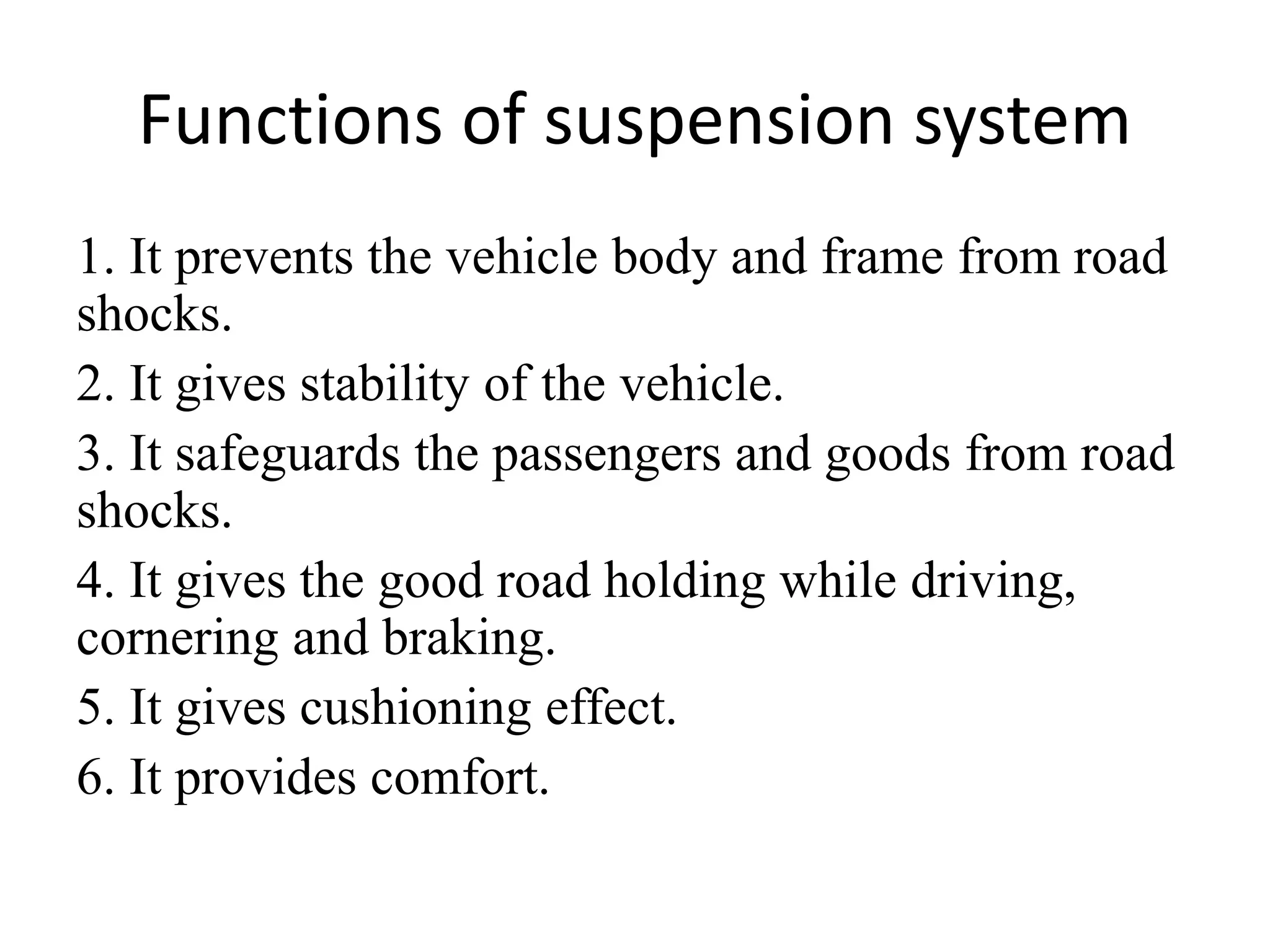 Functions of suspension system

1. It prevents the vehicle body and frame from road shocks.

2. It gives stability of the vehicle.

3. It safeguards the passengers and goods from road shocks.

4. It gives the good road holding while driving, cornering and braking.

5. It gives cushioning effect.

6. It provides comfort.